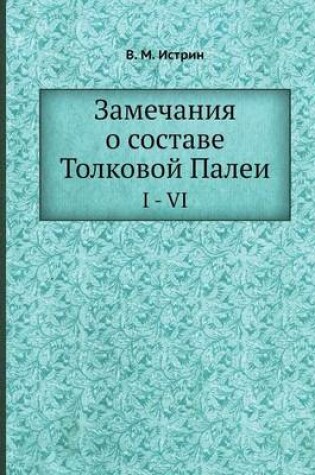 В. М. Истрин

Замечания о составе Толковой Палеи

I - VI